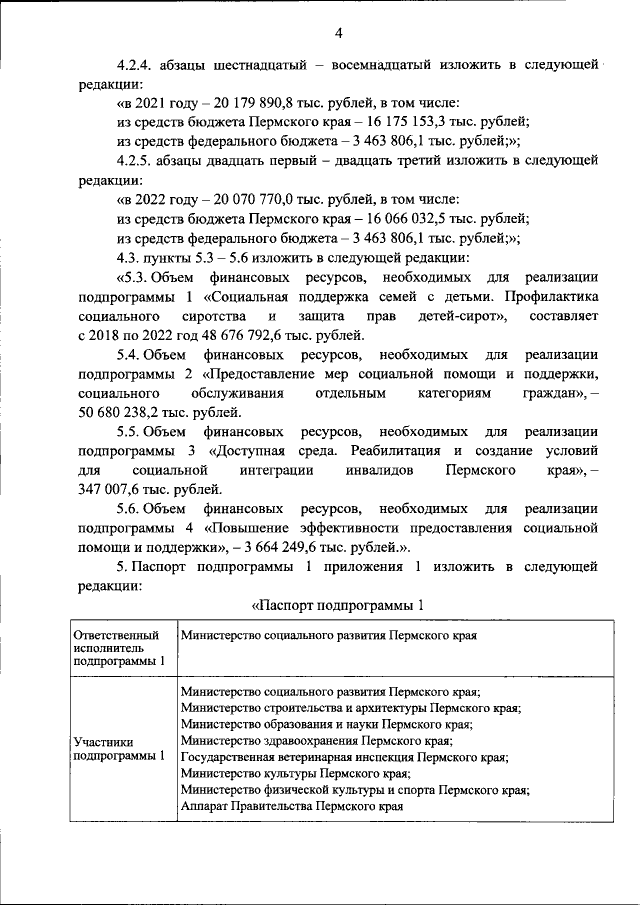 4

4.2.4. абзацы шестнадцатый – восемнадцатый изложить в следующей редакции:

«в 2021 году – 20 179 890,8 тыс. рублей, в том числе:

из средств бюджета Пермского края – 16 175 153,3 тыс. рублей;

из средств федерального бюджета – 3 463 806,1 тыс. рублей;»;

4.2.5. абзацы двадцать первый – двадцать третий изложить в следующей редакции:

«в 2022 году – 20 070 770,0 тыс. рублей, в том числе:

из средств бюджета Пермского края – 16 066 032,5 тыс. рублей;

из средств федерального бюджета – 3 463 806,1 тыс. рублей;»;

4.3. пункты 5.3 – 5.6 изложить в следующей редакции:

«5.3. Объем финансовых ресурсов, необходимых для реализации подпрограммы 1 «Социальная поддержка семей с детьми. Профилактика социального сиротства и защита прав детей-сирот», составляет с 2018 по 2022 год 48 676 792,6 тыс. рублей.

5.4. Объем финансовых ресурсов, необходимых для реализации подпрограммы 2 «Предоставление мер социальной помощи и поддержки, социального обслуживания отдельным категориям граждан», – 50 680 238,2 тыс. рублей.

5.5. Объем финансовых ресурсов, необходимых для реализации подпрограммы 3 «Доступная среда. Реабилитация и создание условий для социальной интеграции инвалидов Пермского края», – 347 007,6 тыс. рублей.

5.6. Объем финансовых ресурсов, необходимых для реализации подпрограммы 4 «Повышение эффективности предоставления социальной помощи и поддержки», – 3 664 249,6 тыс. рублей.».

5. Паспорт подпрограммы 1 приложения 1 изложить в следующей редакции:

«Паспорт подпрограммы 1

| Ответственный исполнитель подпрограммы 1 | Министерство социального развития Пермского края |
|---|---|
| Участники подпрограммы 1 | Министерство социального развития Пермского края; Министерство строительства и архитектуры Пермского края; Министерство образования и науки Пермского края; Министерство здравоохранения Пермского края; Государственная ветеринарная инспекция Пермского края; Министерство культуры Пермского края; Министерство физической культуры и спорта Пермского края; Аппарат Правительства Пермского края |